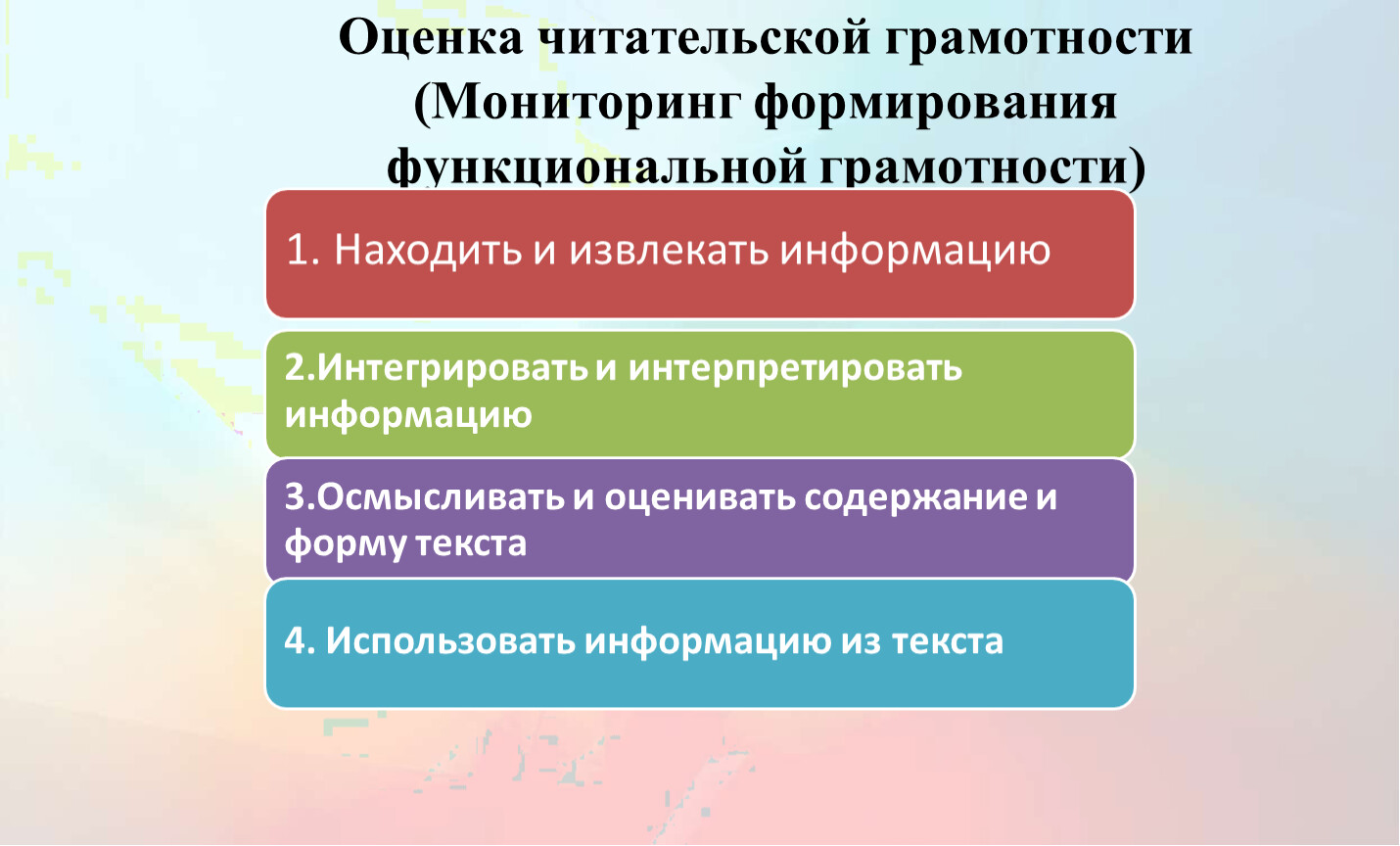 Оценка читательской грамотности (Мониторинг формирования функциональной грамотности)

1. Находить и извлекать информацию

2.Интегрировать и интерпретировать информацию

3.Осмысливать и оценивать содержание и форму текста

4. Использовать информацию из текста